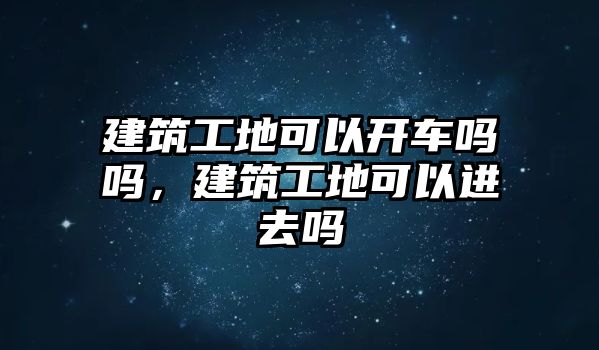 建筑工地可以开车吗吗，建筑工地可以进去吗